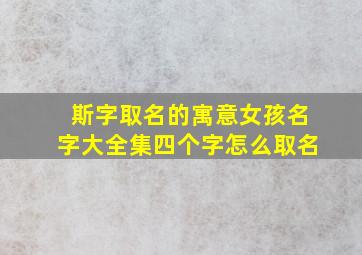 斯字取名的寓意女孩名字大全集四个字怎么取名